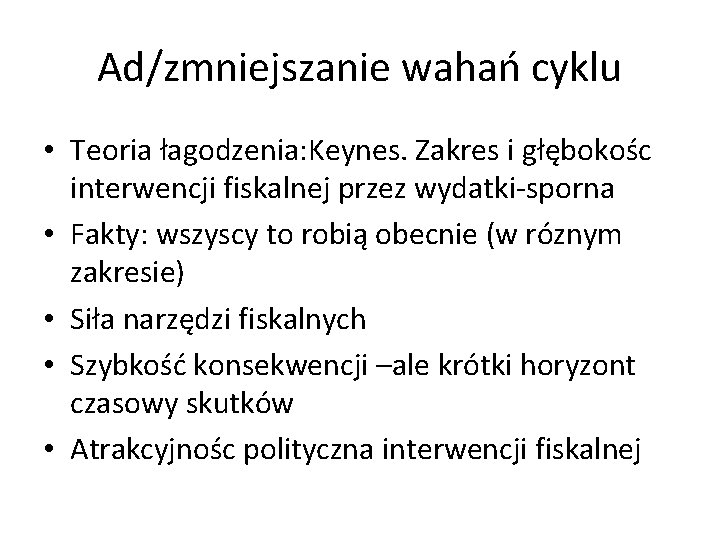 Ad/zmniejszanie wahań cyklu

• Teoria łagodzenia:Keynes. Zakres i głębokośc interwencji fiskalnej przez wydatki-sporna
• Fakty: wszyscy to robią obecnie (w róznym zakresie)
• Siła narzędzi fiskalnych
• Szybkość konsekwencji –ale krótki horyzont czasowy skutków
• Atrakcyjnośc polityczna interwencji fiskalnej